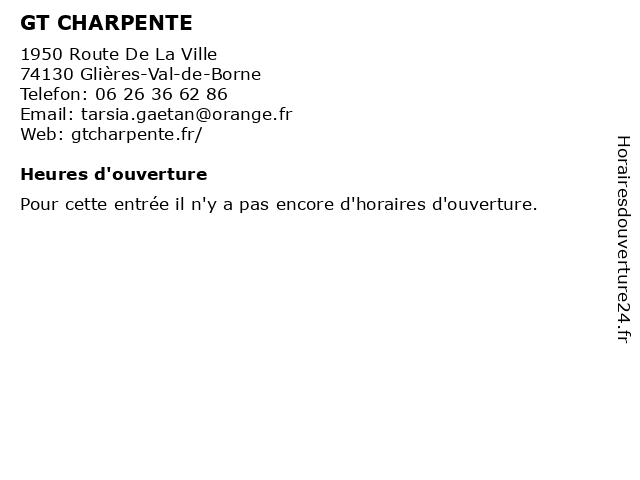 GT CHARPENTE

1950 Route De La Ville
74130 Glières-Val-de-Borne
Telefon: 06 26 36 62 86
Email: tarsia.gaetan@orange.fr
Web: gtcharpente.fr/

Heures d'ouverture

Pour cette entrée il n'y a pas encore d'horaires d'ouverture.

Horairesdouverture24.fr